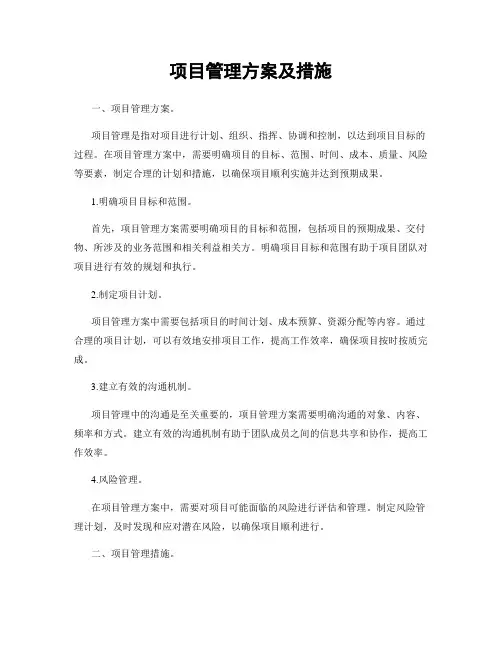 项目管理方案及措施

一、项目管理方案。

项目管理是指对项目进行计划、组织、指挥、协调和控制，以达到项目目标的过程。在项目管理方案中，需要明确项目的目标、范围、时间、成本、质量、风险等要素，制定合理的计划和措施，以确保项目顺利实施并达到预期成果。

1.明确项目目标和范围。

首先，项目管理方案需要明确项目的目标和范围，包括项目的预期成果、交付物、所涉及的业务范围和相关利益相关方。明确项目目标和范围有助于项目团队对项目进行有效的规划和执行。

2.制定项目计划。

项目管理方案中需要包括项目的时间计划、成本预算、资源分配等内容。通过合理的项目计划，可以有效地安排项目工作，提高工作效率，确保项目按时按质完成。

3.建立有效的沟通机制。

项目管理中的沟通是至关重要的，项目管理方案需要明确沟通的对象、内容、频率和方式。建立有效的沟通机制有助于团队成员之间的信息共享和协作，提高工作效率。

4.风险管理。

在项目管理方案中，需要对项目可能面临的风险进行评估和管理。制定风险管理计划，及时发现和应对潜在风险，以确保项目顺利进行。

二、项目管理措施。